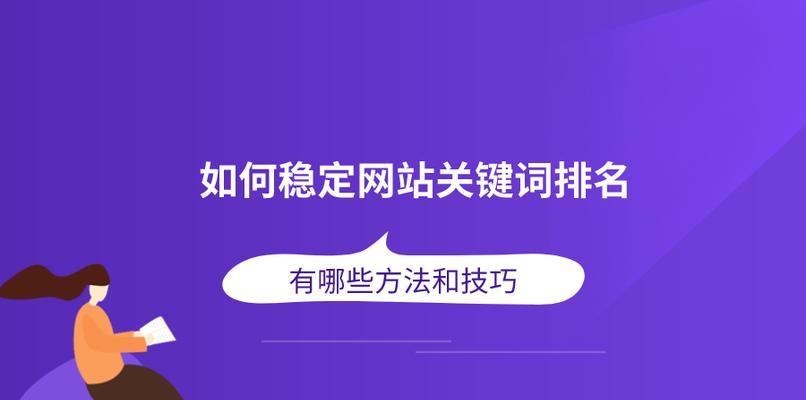 如何稳定网站关键词排名

有哪些方法和技巧